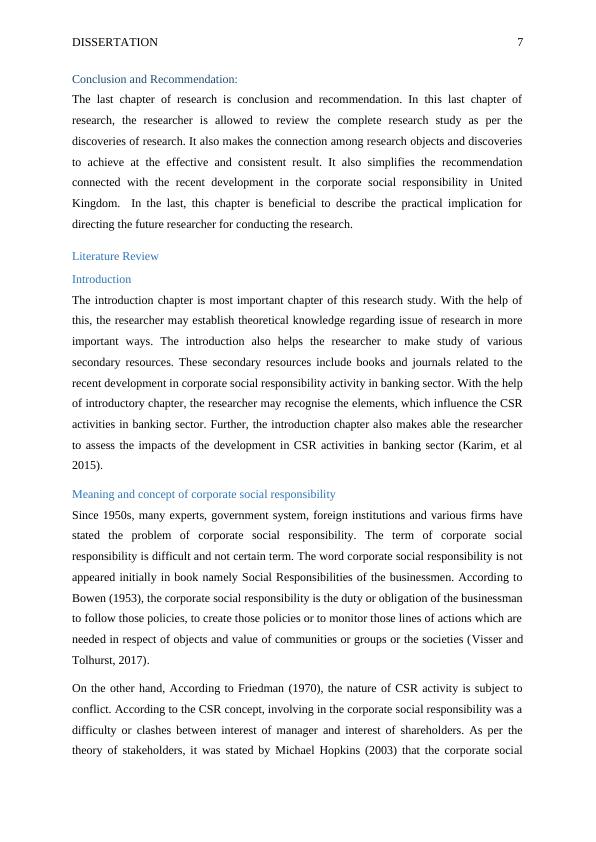 DISSERTATION 7

Conclusion and Recommendation:

The last chapter of research is conclusion and recommendation. In this last chapter of research, the researcher is allowed to review the complete research study as per the discoveries of research. It also makes the connection among research objects and discoveries to achieve at the effective and consistent result. It also simplifies the recommendation connected with the recent development in the corporate social responsibility in United Kingdom. In the last, this chapter is beneficial to describe the practical implication for directing the future researcher for conducting the research.

Literature Review

Introduction

The introduction chapter is most important chapter of this research study. With the help of this, the researcher may establish theoretical knowledge regarding issue of research in more important ways. The introduction also helps the researcher to make study of various secondary resources. These secondary resources include books and journals related to the recent development in corporate social responsibility activity in banking sector. With the help of introductory chapter, the researcher may recognise the elements, which influence the CSR activities in banking sector. Further, the introduction chapter also makes able the researcher to assess the impacts of the development in CSR activities in banking sector (Karim, et al 2015).

Meaning and concept of corporate social responsibility

Since 1950s, many experts, government system, foreign institutions and various firms have stated the problem of corporate social responsibility. The term of corporate social responsibility is difficult and not certain term. The word corporate social responsibility is not appeared initially in book namely Social Responsibilities of the businessmen. According to Bowen (1953), the corporate social responsibility is the duty or obligation of the businessman to follow those policies, to create those policies or to monitor those lines of actions which are needed in respect of objects and value of communities or groups or the societies (Visser and Tolhurst, 2017).

On the other hand, According to Friedman (1970), the nature of CSR activity is subject to conflict. According to the CSR concept, involving in the corporate social responsibility was a difficulty or clashes between interest of manager and interest of shareholders. As per the theory of stakeholders, it was stated by Michael Hopkins (2003) that the corporate social